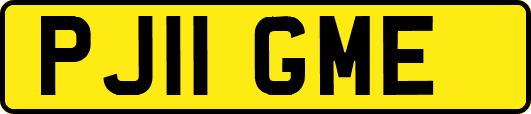 PJ11 GME